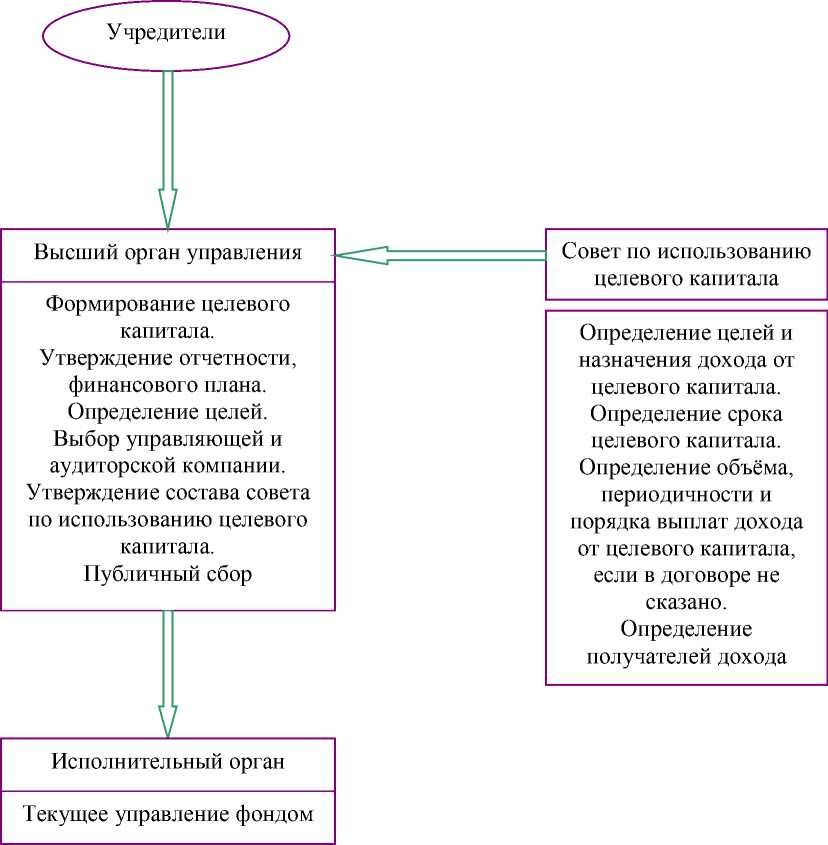 Учредители

Высший орган управления

Формирование целевого капитала.
Утверждение отчетности, финансового плана.
Определение целей.
Выбор управляющей и аудиторской компании.
Утверждение состава совета по использованию целевого капитала.
Публичный сбор

Совет по использованию целевого капитала

Определение целей и назначения дохода от целевого капитала.
Определение срока целевого капитала.
Определение объёма, периодичности и порядка выплат дохода от целевого капитала, если в договоре не сказано.
Определение получателей дохода

Исполнительный орган

Текущее управление фондом